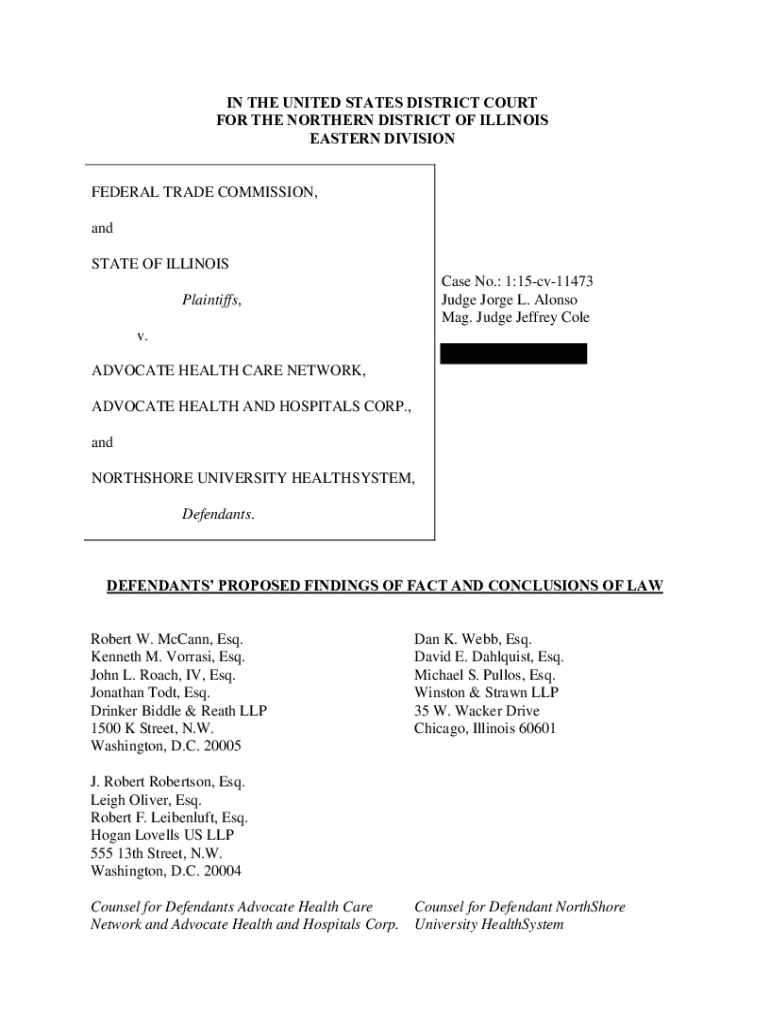 IN THE UNITED STATES DISTRICT COURT
FOR THE NORTHERN DISTRICT OF ILLINOIS
EASTERN DIVISION

FEDERAL TRADE COMMISSION,

and

STATE OF ILLINOIS

Plaintiffs,

v.

ADVOCATE HEALTH CARE NETWORK,

ADVOCATE HEALTH AND HOSPITALS CORP.,

and

NORTHSHORE UNIVERSITY HEALTHSYSTEM,

Defendants.

Case No.: 1:15-cv-11473
Judge Jorge L. Alonso
Mag. Judge Jeffrey Cole

DEFENDANTS' PROPOSED FINDINGS OF FACT AND CONCLUSIONS OF LAW

Robert W. McCann, Esq.
Kenneth M. Vorrasi, Esq.
John L. Roach, IV, Esq.
Jonathan Todt, Esq.
Drinker Biddle & Reath LLP
1500 K Street, N.W.
Washington, D.C. 20005

J. Robert Robertson, Esq.
Leigh Oliver, Esq.
Robert F. Leibenluft, Esq.
Hogan Lovells US LLP
555 13th Street, N.W.
Washington, D.C. 20004

Counsel for Defendants Advocate Health Care Network and Advocate Health and Hospitals Corp.

Dan K. Webb, Esq.
David E. Dahlquist, Esq.
Michael S. Pullos, Esq.
Winston & Strawn LLP
35 W. Wacker Drive
Chicago, Illinois 60601

Counsel for Defendant NorthShore University HealthSystem